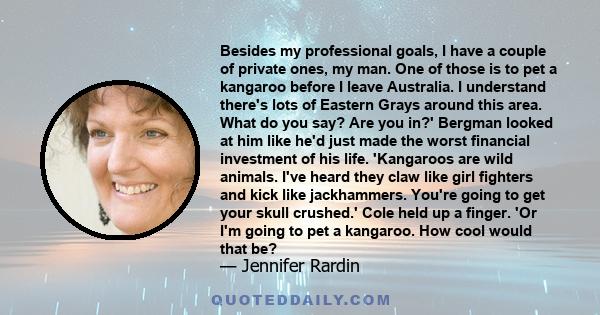 Besides my professional goals, I have a couple of private ones, my man. One of those is to pet a kangaroo before I leave Australia. I understand there's lots of Eastern Grays around this area. What do you say? Are you in?' Bergman looked at him like he'd just made the worst financial investment of his life. 'Kangaroos are wild animals. I've heard they claw like girl fighters and kick like jackhammers. You're going to get your skull crushed.' Cole held up a finger. 'Or I'm going to pet a kangaroo. How cool would that be?
— Jennifer Rardin

QUOTEDDAILY.COM